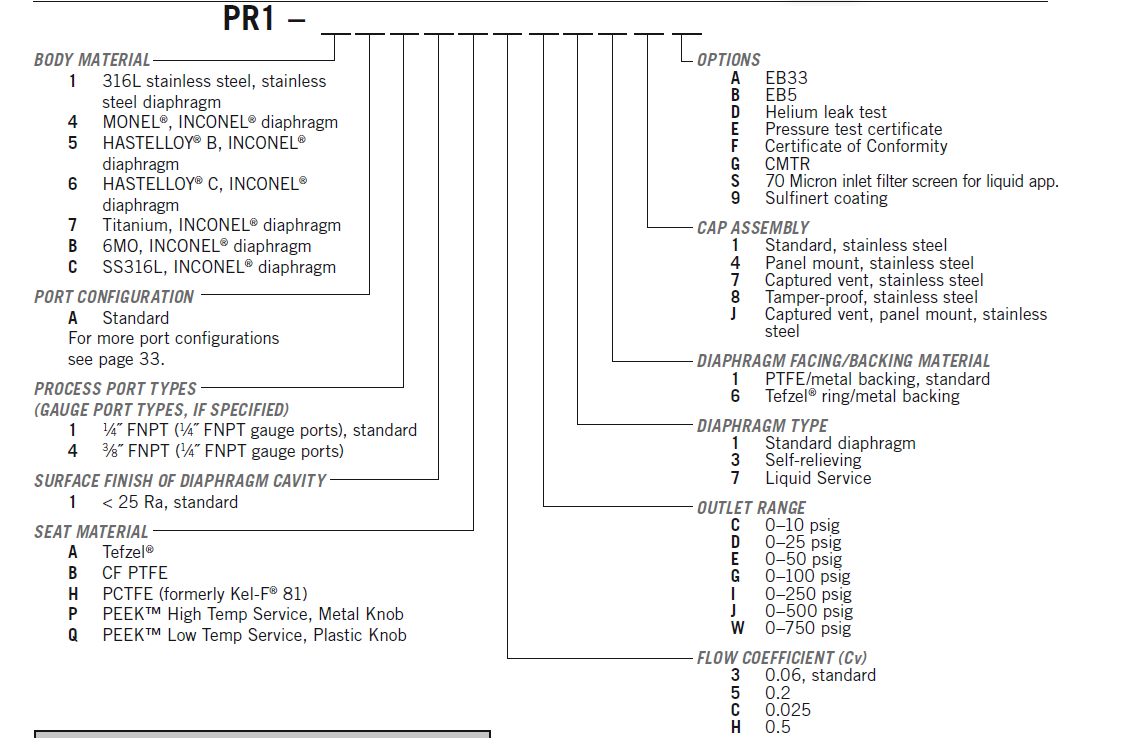 PR1 – _ _ _ _ _ _ _ _ _ _ _

BODY MATERIAL
1 316L stainless steel, stainless steel diaphragm
4 MONEL®, INCONEL® diaphragm
5 HASTELLOY® B, INCONEL® diaphragm
6 HASTELLOY® C, INCONEL® diaphragm
7 Titanium, INCONEL® diaphragm
B 6MO, INCONEL® diaphragm
C SS316L, INCONEL® diaphragm

PORT CONFIGURATION
A Standard
For more port configurations see page 33.

PROCESS PORT TYPES
(GAUGE PORT TYPES, IF SPECIFIED)
1 ¼″ FNPT (¼″ FNPT gauge ports), standard
4 ⅜″ FNPT (¼″ FNPT gauge ports)

SURFACE FINISH OF DIAPHRAGM CAVITY
1 < 25 Ra, standard

SEAT MATERIAL
A Tefzel®
B CF PTFE
H PCTFE (formerly Kel-F® 81)
P PEEK™ High Temp Service, Metal Knob
Q PEEK™ Low Temp Service, Plastic Knob

OPTIONS
A EB33
B EB5
D Helium leak test
E Pressure test certificate
F Certificate of Conformity
G CMTR
S 70 Micron inlet filter screen for liquid app.
9 Sulfinert coating

CAP ASSEMBLY
1 Standard, stainless steel
4 Panel mount, stainless steel
7 Captured vent, stainless steel
8 Tamper-proof, stainless steel
J Captured vent, panel mount, stainless steel

DIAPHRAGM FACING/BACKING MATERIAL
1 PTFE/metal backing, standard
6 Tefzel® ring/metal backing

DIAPHRAGM TYPE
1 Standard diaphragm
3 Self-relieving
7 Liquid Service

OUTLET RANGE
C 0–10 psig
D 0–25 psig
E 0–50 psig
G 0–100 psig
I 0–250 psig
J 0–500 psig
W 0–750 psig

FLOW COEFFICIENT (Cv)
3 0.06, standard
5 0.2
C 0.025
H 0.5